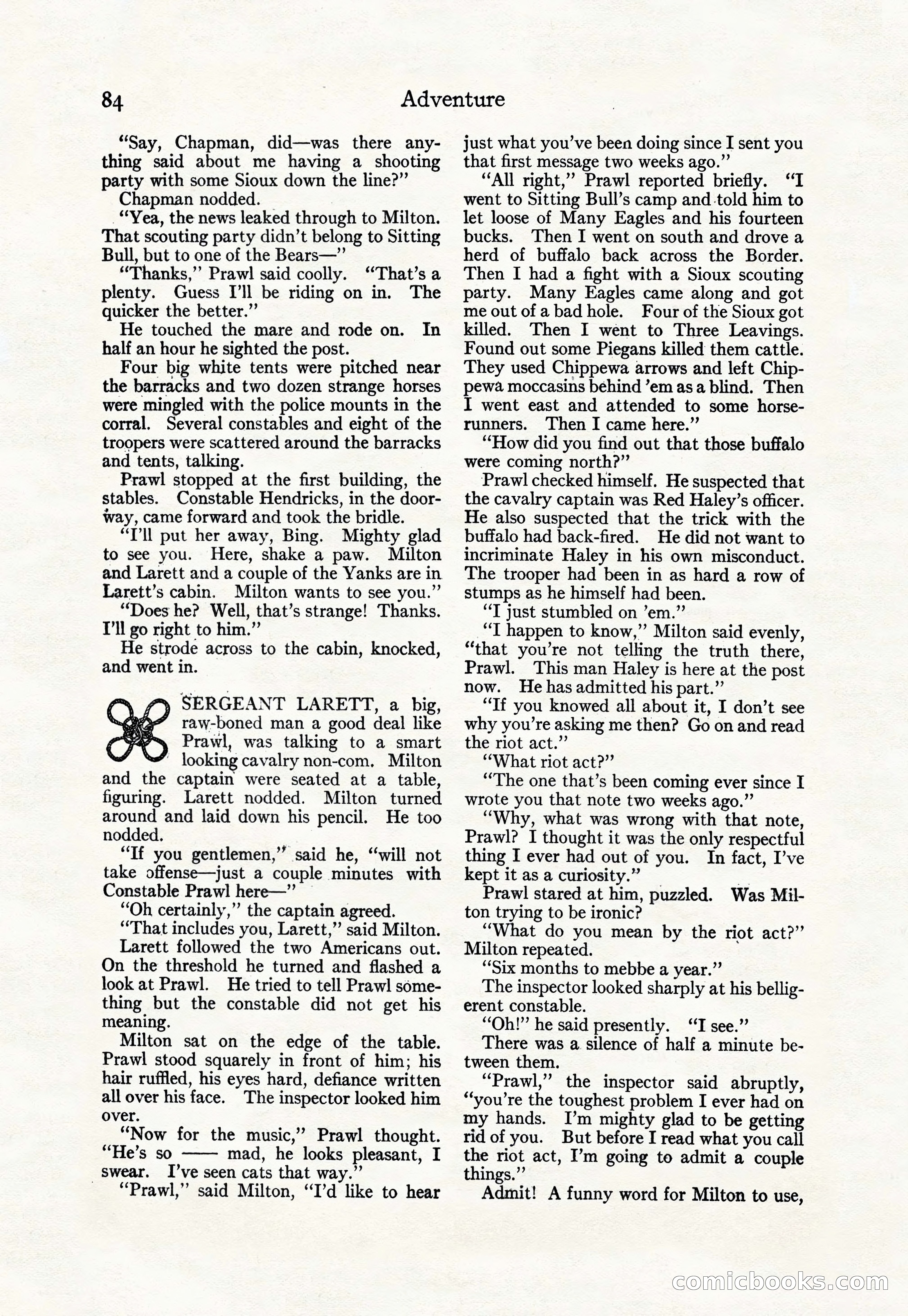 84 Adventure

"Say, Chapman, did—was there anything said about me having a shooting party with some Sioux down the line?"

Chapman nodded.

"Yea, the news leaked through to Milton. That scouting party didn't belong to Sitting Bull, but to one of the Bears—"

"Thanks," Prawl said coolly. "That's a plenty. Guess I'll be riding on in. The quicker the better."

He touched the mare and rode on. In half an hour he sighted the post.

Four big white tents were pitched near the barracks and two dozen strange horses were mingled with the police mounts in the corral. Several constables and eight of the troopers were scattered around the barracks and tents, talking.

Prawl stopped at the first building, the stables. Constable Hendricks, in the doorway, came forward and took the bridle.

"I'll put her away, Bing. Mighty glad to see you. Here, shake a paw. Milton and Larett and a couple of the Yanks are in Larett's cabin. Milton wants to see you."

"Does he? Well, that's strange! Thanks. I'll go right to him."

He strode across to the cabin, knocked, and went in.

SERGEANT LARETT, a big, raw-boned man a good deal like Prawl, was talking to a smart looking cavalry non-com. Milton and the captain were seated at a table, figuring. Larett nodded. Milton turned around and laid down his pencil. He too nodded.

"If you gentlemen," said he, "will not take offense—just a couple minutes with Constable Prawl here—"

"Oh certainly," the captain agreed.

"That includes you, Larett," said Milton.

Larett followed the two Americans out. On the threshold he turned and flashed a look at Prawl. He tried to tell Prawl something but the constable did not get his meaning.

Milton sat on the edge of the table. Prawl stood squarely in front of him; his hair ruffled, his eyes hard, defiance written all over his face. The inspector looked him over.

"Now for the music," Prawl thought. "He's so —— mad, he looks pleasant, I swear. I've seen cats that way."

"Prawl," said Milton, "I'd like to hear just what you've been doing since I sent you that first message two weeks ago."

"All right," Prawl reported briefly. "I went to Sitting Bull's camp and told him to let loose of Many Eagles and his fourteen bucks. Then I went on south and drove a herd of buffalo back across the Border. Then I had a fight with a Sioux scouting party. Many Eagles came along and got me out of a bad hole. Four of the Sioux got killed. Then I went to Three Leavings. Found out some Piegans killed them cattle. They used Chippewa arrows and left Chippewa moccasins behind 'em as a blind. Then I went east and attended to some horse-runners. Then I came here."

"How did you find out that those buffalo were coming north?"

Prawl checked himself. He suspected that the cavalry captain was Red Haley's officer. He also suspected that the trick with the buffalo had back-fired. He did not want to incriminate Haley in his own misconduct. The trooper had been in as hard a row of stumps as he himself had been.

"I just stumbled on 'em."

"I happen to know," Milton said evenly, "that you're not telling the truth there, Prawl. This man Haley is here at the post now. He has admitted his part."

"If you knowed all about it, I don't see why you're asking me then? Go on and read the riot act."

"What riot act?"

"The one that's been coming ever since I wrote you that note two weeks ago."

"Why, what was wrong with that note, Prawl? I thought it was the only respectful thing I ever had out of you. In fact, I've kept it as a curiosity."

Prawl stared at him, puzzled. Was Milton trying to be ironic?

"What do you mean by the riot act?" Milton repeated.

"Six months to mebbe a year."

The inspector looked sharply at his belligerent constable.

"Oh!" he said presently. "I see."

There was a silence of half a minute between them.

"Prawl," the inspector said abruptly, "you're the toughest problem I ever had on my hands. I'm mighty glad to be getting rid of you. But before I read what you call the riot act, I'm going to admit a couple things."

Admit! A funny word for Milton to use,

comicbooks.com